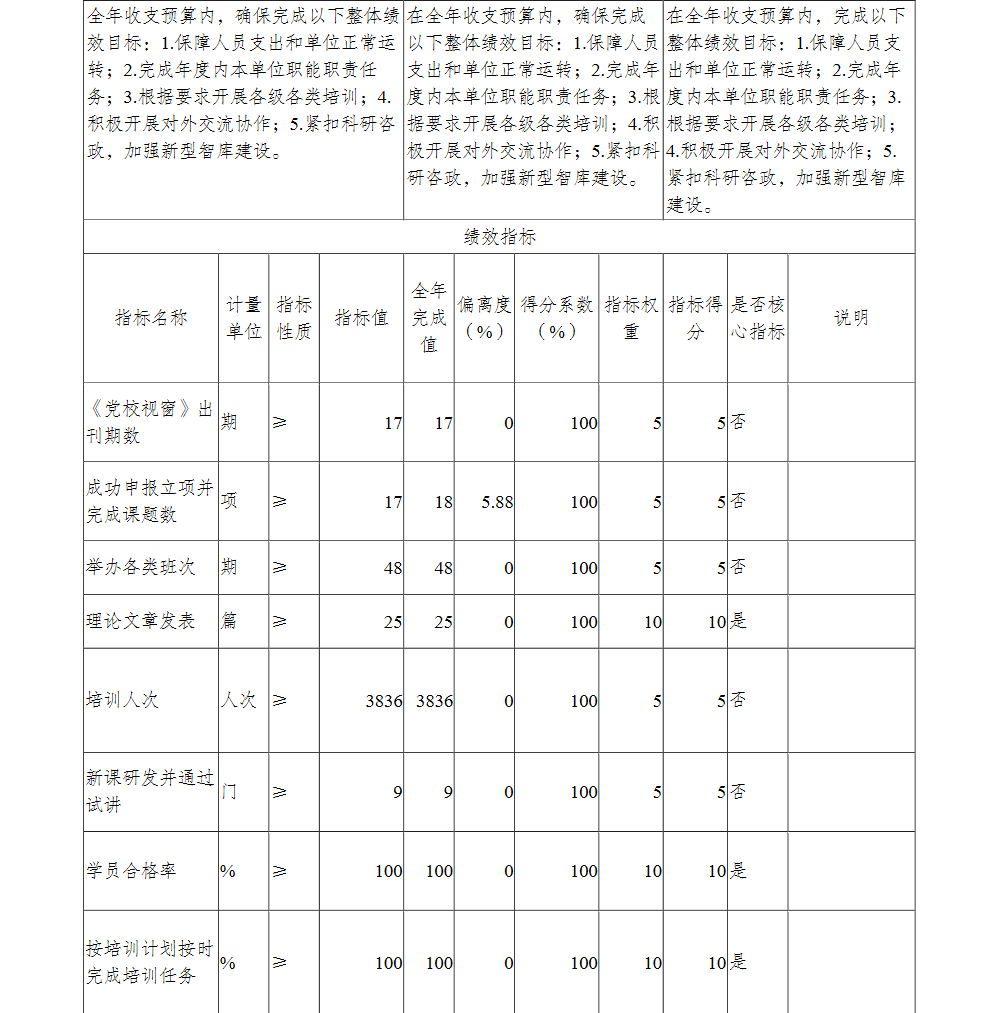 | 全年收支预算内，确保完成以下整体绩效目标：1.保障人员支出和单位正常运转；2.完成年度内本单位职能职责任务；3.根据要求开展各级各类培训；4.积极开展对外交流协作；5.紧扣科研咨政，加强新型智库建设。 | 在全年收支预算内，确保完成以下整体绩效目标：1.保障人员支出和单位正常运转；2.完成年度内本单位职能职责任务；3.根据要求开展各级各类培训；4.积极开展对外交流协作；5.紧扣科研咨政，加强新型智库建设。 | 在全年收支预算内，完成以下整体绩效目标：1.保障人员支出和单位正常运转；2.完成年度内本单位职能职责任务；3.根据要求开展各级各类培训；4.积极开展对外交流协作；5.紧扣科研咨政，加强新型智库建设。 |
|---|---|---|

绩效指标

| 指标名称 | 计量单位 | 指标性质 | 指标值 | 全年完成值 | 偏离度（%） | 得分系数（%） | 指标权重 | 指标得分 | 是否核心指标 | 说明 |
|---|---|---|---|---|---|---|---|---|---|---|
| 《党校视窗》出刊期数 | 期 | ≥ | 17 | 17 | 0 | 100 | 5 | 5 | 否 | |
| 成功申报立项并完成课题数 | 项 | ≥ | 17 | 18 | 5.88 | 100 | 5 | 5 | 否 | |
| 举办各类班次 | 期 | ≥ | 48 | 48 | 0 | 100 | 5 | 5 | 否 | |
| 理论文章发表 | 篇 | ≥ | 25 | 25 | 0 | 100 | 10 | 10 | 是 | |
| 培训人次 | 人次 | ≥ | 3836 | 3836 | 0 | 100 | 5 | 5 | 否 | |
| 新课研发并通过试讲 | 门 | ≥ | 9 | 9 | 0 | 100 | 5 | 5 | 否 | |
| 学员合格率 | % | ≥ | 100 | 100 | 0 | 100 | 10 | 10 | 是 | |
| 按培训计划按时完成培训任务 | % | ≥ | 100 | 100 | 0 | 100 | 10 | 10 | 是 | |